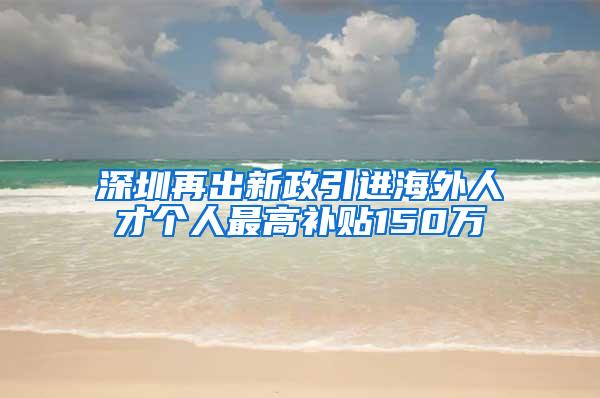 深圳再出新政引进海外人才个人最高补贴150万